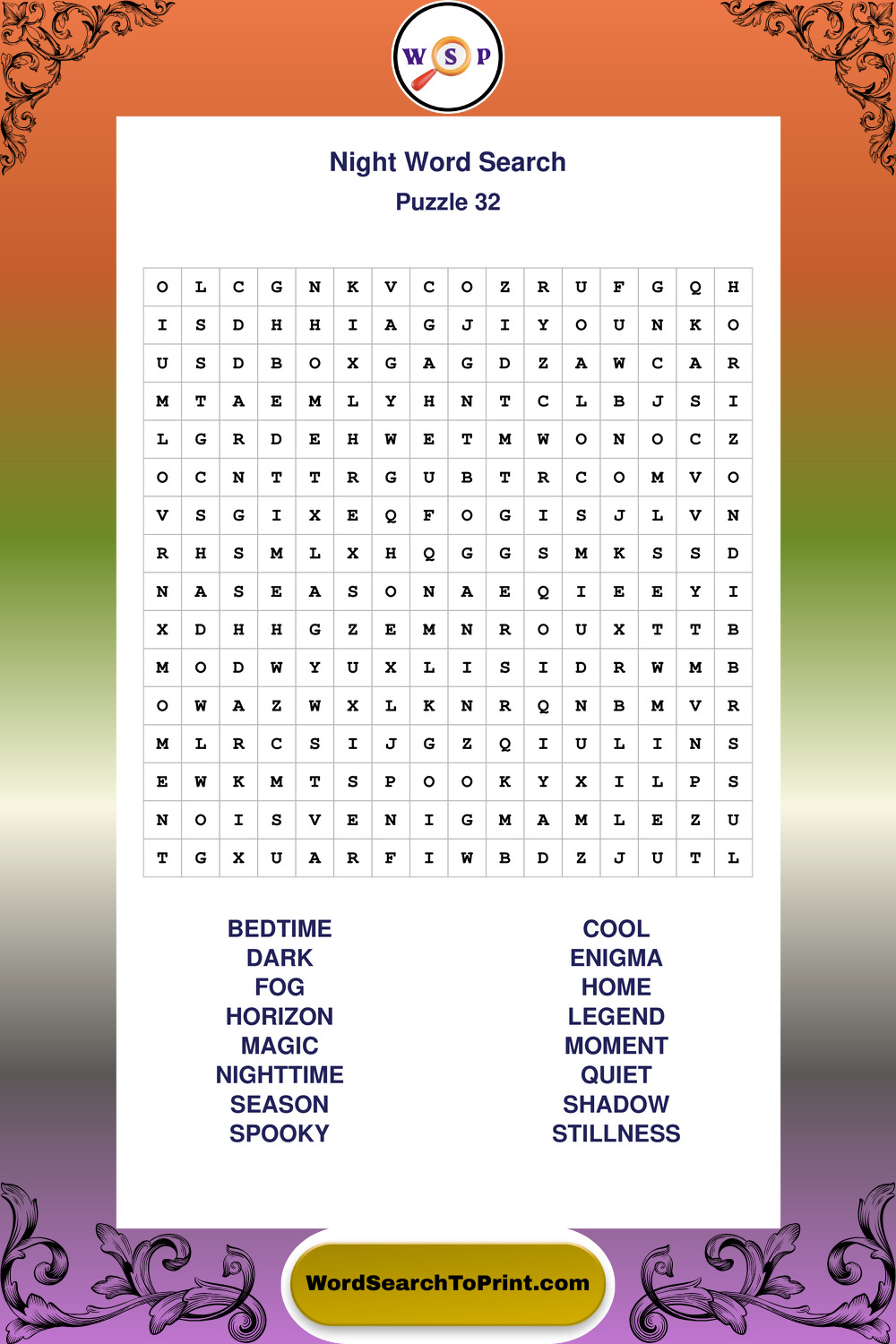 W S P

Night Word Search
Puzzle 32

| O | L | C | G | N | K | V | C | O | Z | R | U | F | G | Q | H |
|---|---|---|---|---|---|---|---|---|---|---|---|---|---|---|---|
| I | S | D | H | H | I | A | G | J | I | Y | O | U | N | K | O |
| U | S | D | B | O | X | G | A | G | D | Z | A | W | C | A | R |
| M | T | A | E | M | L | Y | H | N | T | C | L | B | J | S | I |
| L | G | R | D | E | H | W | E | T | M | W | O | N | O | C | Z |
| O | C | N | T | T | R | G | U | B | T | R | C | O | M | V | O |
| V | S | G | I | X | E | Q | F | O | G | I | S | J | L | V | N |
| R | H | S | M | L | X | H | Q | G | G | S | M | K | S | S | D |
| N | A | S | E | A | S | O | N | A | E | Q | I | E | E | Y | I |
| X | D | H | H | G | Z | E | M | N | R | O | U | X | T | T | B |
| M | O | D | W | Y | U | X | L | I | S | I | D | R | W | M | B |
| O | W | A | Z | W | X | L | K | N | R | Q | N | B | M | V | R |
| M | L | R | C | S | I | J | G | Z | Q | I | U | L | I | N | S |
| E | W | K | M | T | S | P | O | O | K | Y | X | I | L | P | S |
| N | O | I | S | V | E | N | I | G | M | A | M | L | E | Z | U |
| T | G | X | U | A | R | F | I | W | B | D | Z | J | U | T | L |

BEDTIME
DARK
FOG
HORIZON
MAGIC
NIGHTTIME
SEASON
SPOOKY

COOL
ENIGMA
HOME
LEGEND
MOMENT
QUIET
SHADOW
STILLNESS

WordSearchToPrint.com